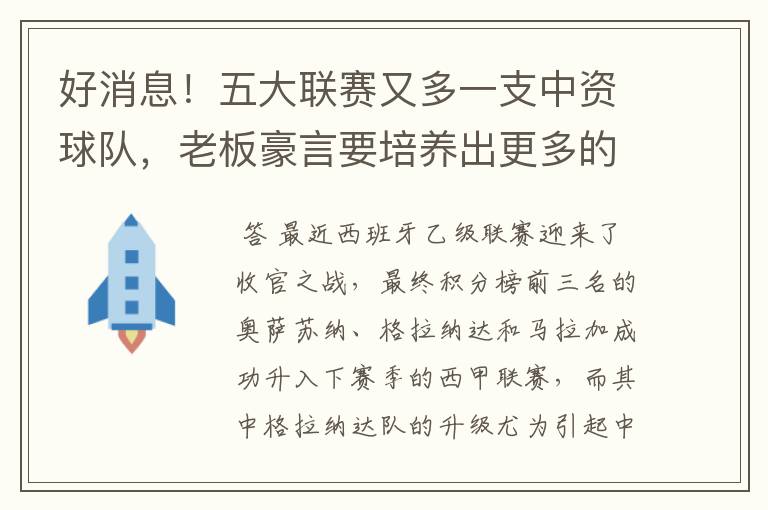 好消息！五大联赛又多一支中资球队，老板豪言要培养出更多的

答 最近西班牙乙级联赛迎来了收官之战，最终积分榜前三名的奥萨苏纳、格拉纳达和马拉加成功升入下赛季的西甲联赛，而其中格拉纳达队的升级尤为引起中